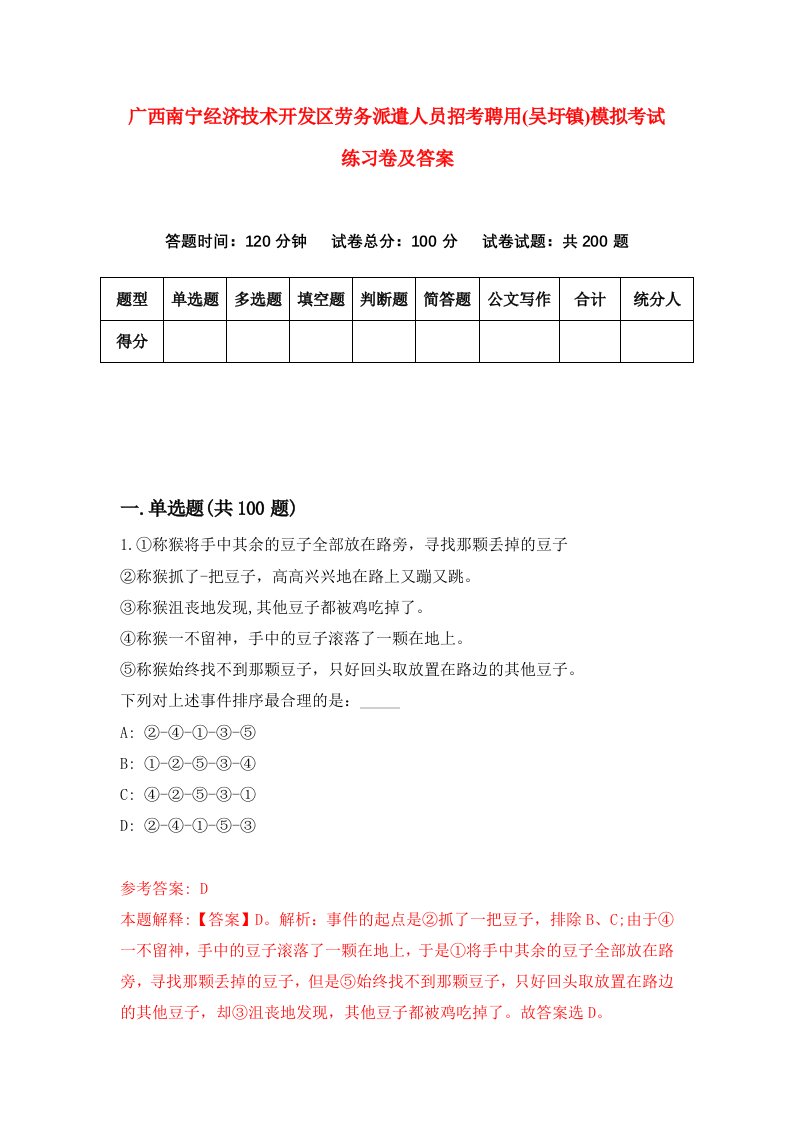 广西南宁经济技术开发区劳务派遣人员招考聘用(吴圩镇)模拟考试练习卷及答案

答题时间：120 分钟　试卷总分：100 分　试卷试题：共 200 题

| 题型 | 单选题 | 多选题 | 填空题 | 判断题 | 简答题 | 公文写作 | 合计 | 统分人 |
|---|---|---|---|---|---|---|---|---|
| 得分 | | | | | | | | |

一.单选题(共 100 题)

1.①称猴将手中其余的豆子全部放在路旁，寻找那颗丢掉的豆子
②称猴抓了-把豆子，高高兴兴地在路上又蹦又跳。
③称猴沮丧地发现,其他豆子都被鸡吃掉了。
④称猴一不留神，手中的豆子滚落了一颗在地上。
⑤称猴始终找不到那颗豆子，只好回头取放置在路边的其他豆子。
下列对上述事件排序最合理的是：_____
A: ②-④-①-③-⑤
B: ①-②-⑤-③-④
C: ④-②-⑤-③-①
D: ②-④-①-⑤-③

参考答案: D
本题解释:【答案】D。解析：事件的起点是②抓了一把豆子，排除 B、C;由于④一不留神，手中的豆子滚落了一颗在地上，于是①将手中其余的豆子全部放在路旁，寻找那颗丢掉的豆子，但是⑤始终找不到那颗豆子，只好回头取放置在路边的其他豆子，却③沮丧地发现，其他豆子都被鸡吃掉了。故答案选 D。